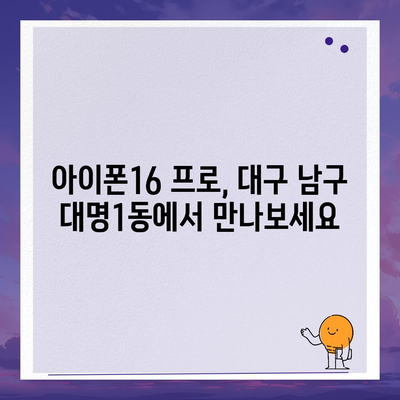 아이폰16 프로, 대구 남구 대명1동에서 만나보세요